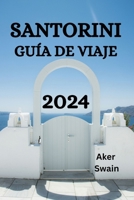 SANTORINI
GUÍA DE VIAJE

2024

Aker
Swain